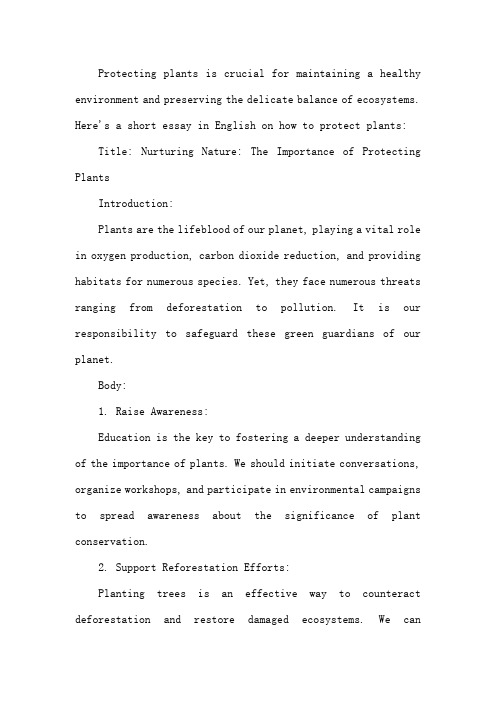 Protecting plants is crucial for maintaining a healthy environment and preserving the delicate balance of ecosystems. Here's a short essay in English on how to protect plants:

Title: Nurturing Nature: The Importance of Protecting Plants

Introduction:

Plants are the lifeblood of our planet, playing a vital role in oxygen production, carbon dioxide reduction, and providing habitats for numerous species. Yet, they face numerous threats ranging from deforestation to pollution. It is our responsibility to safeguard these green guardians of our planet.

Body:

1. Raise Awareness:

Education is the key to fostering a deeper understanding of the importance of plants. We should initiate conversations, organize workshops, and participate in environmental campaigns to spread awareness about the significance of plant conservation.

2. Support Reforestation Efforts:

Planting trees is an effective way to counteract deforestation and restore damaged ecosystems. We can